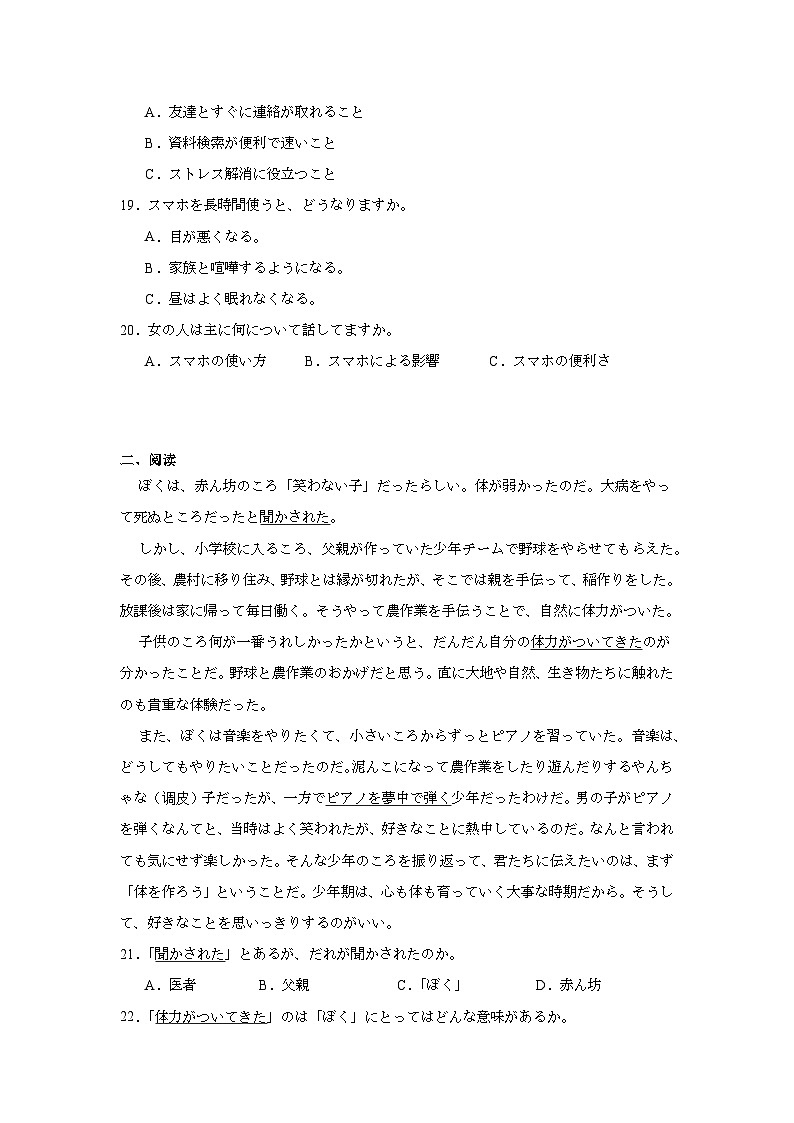 A．友達とすぐに連絡が取れること

B．資料検索が便利で速いこと

C．ストレス解消に役立つこと

19．スマホを長時間使うと、どうなりますか。

A．目が悪くなる。

B．家族と喧嘩するようになる。

C．昼はよく眠れなくなる。

20．女の人は主に何について話してますか。

A．スマホの使い方　B．スマホによる影響　C．スマホの便利さ

二、阅读

ぼくは、赤ん坊のころ「笑わない子」だったらしい。体が弱かったのだ。大病をやって死ぬところだったと聞かされた。

しかし、小学校に入るころ、父親が作っていた少年チームで野球をやらせてもらえた。その後、農村に移り住み、野球とは縁が切れたが、そこでは親を手伝って、稲作りをした。放課後は家に帰って毎日働く。そうやって農作業を手伝うことで、自然に体力がついた。

子供のころ何が一番うれしかったかというと、だんだん自分の体力がついてきたのが分かったことだ。野球と農作業のおかげだと思う。直に大地や自然、生き物たちに触れたのも貴重な体験だった。

また、ぼくは音楽をやりたくて、小さいころからずっとピアノを習っていた。音楽は、どうしてもやりたいことだったのだ。泥んこになって農作業をしたり遊んだりするやんちゃな（调皮）子だったが、一方でピアノを夢中で弾く少年だったわけだ。男の子がピアノを弾くなんてと、当時はよく笑われたが、好きなことに熱中しているのだ。なんと言われても気にせず楽しかった。そんな少年のころを振り返って、君たちに伝えたいのは、まず「体を作ろう」ということだ。少年期は、心も体も育っていく大事な時期だから。そうして、好きなことを思いっきりするのがいい。

21．「聞かされた」とあるが、だれが聞かされたのか。

A．医者　B．父親　C．「ぼく」　D．赤ん坊

22．「体力がついてきた」のは「ぼく」にとってはどんな意味があるか。